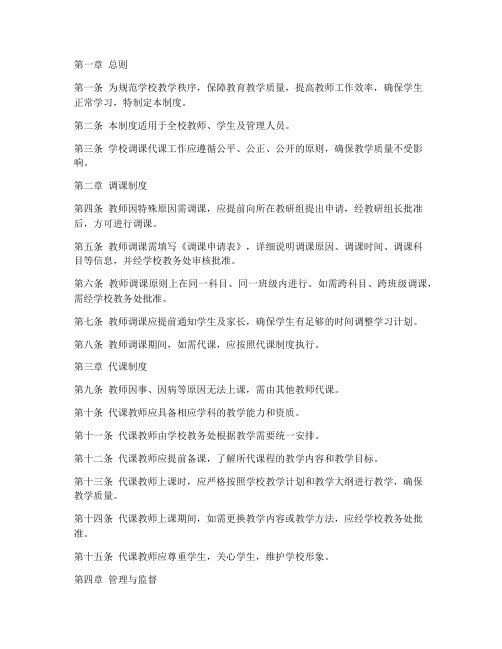 第一章 总则

第一条 为规范学校教学秩序，保障教育教学质量，提高教师工作效率，确保学生正常学习，特制定本制度。

第二条 本制度适用于全校教师、学生及管理人员。

第三条 学校调课代课工作应遵循公平、公正、公开的原则，确保教学质量不受影响。

第二章 调课制度

第四条 教师因特殊原因需调课，应提前向所在教研组提出申请，经教研组长批准后，方可进行调课。

第五条 教师调课需填写《调课申请表》，详细说明调课原因、调课时间、调课科目等信息，并经学校教务处审核批准。

第六条 教师调课原则上在同一科目、同一班级内进行。如需跨科目、跨班级调课，需经学校教务处批准。

第七条 教师调课应提前通知学生及家长，确保学生有足够的时间调整学习计划。

第八条 教师调课期间，如需代课，应按照代课制度执行。

第三章 代课制度

第九条 教师因事、因病等原因无法上课，需由其他教师代课。

第十条 代课教师应具备相应学科的教学能力和资质。

第十一条 代课教师由学校教务处根据教学需要统一安排。

第十二条 代课教师应提前备课，了解所代课程的教学内容和教学目标。

第十三条 代课教师上课时，应严格按照学校教学计划和教学大纲进行教学，确保教学质量。

第十四条 代课教师上课期间，如需更换教学内容或教学方法，应经学校教务处批准。

第十五条 代课教师应尊重学生，关心学生，维护学校形象。

第四章 管理与监督